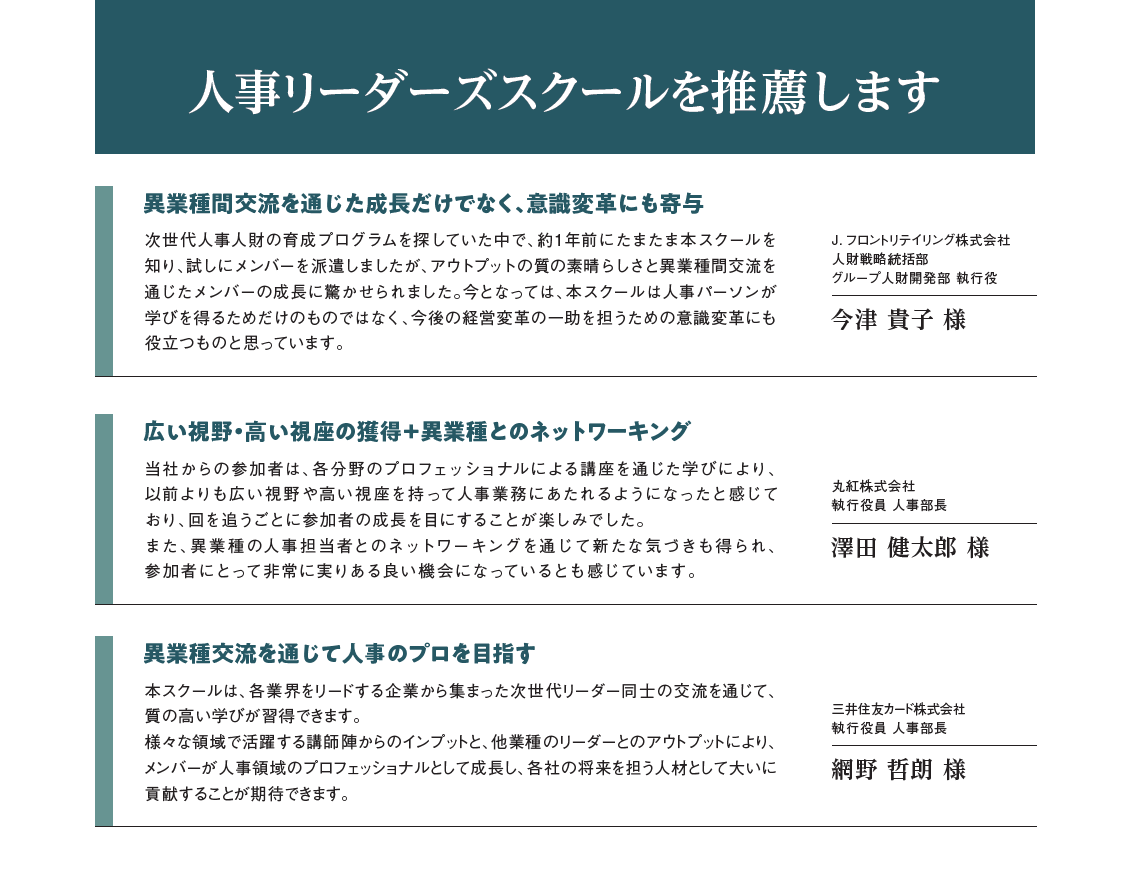 人事リーダーズスクールを推薦します

異業種間交流を通じた成長だけでなく、意識変革にも寄与

次世代人事人財の育成プログラムを探していた中で、約1年前にたまたま本スクールを知り、試しにメンバーを派遣しましたが、アウトプットの質の素晴らしさと異業種間交流を通じたメンバーの成長に驚かせられました。今となっては、本スクールは人事パーソンが学びを得るためだけのものではなく、今後の経営変革の一助を担うための意識変革にも役立つものと思っています。

J. フロントリテイリング株式会社
人財戦略統括部
グループ人財開発部 執行役
今津 貴子 様

広い視野・高い視座の獲得＋異業種とのネットワーキング

当社からの参加者は、各分野のプロフェッショナルによる講座を通じた学びにより、以前よりも広い視野や高い視座を持って人事業務にあたれるようになったと感じており、回を追うごとに参加者の成長を目にすることが楽しみでした。
また、異業種の人事担当者とのネットワーキングを通じて新たな気づきも得られ、参加者にとって非常に実りある良い機会になっているとも感じています。

丸紅株式会社
執行役員 人事部長
澤田 健太郎 様

異業種交流を通じて人事のプロを目指す

本スクールは、各業界をリードする企業から集まった次世代リーダー同士の交流を通じて、質の高い学びが習得できます。
様々な領域で活躍する講師陣からのインプットと、他業種のリーダーとのアウトプットにより、メンバーが人事領域のプロフェッショナルとして成長し、各社の将来を担う人材として大いに貢献することが期待できます。

三井住友カード株式会社
執行役員 人事部長
網野 哲朗 様